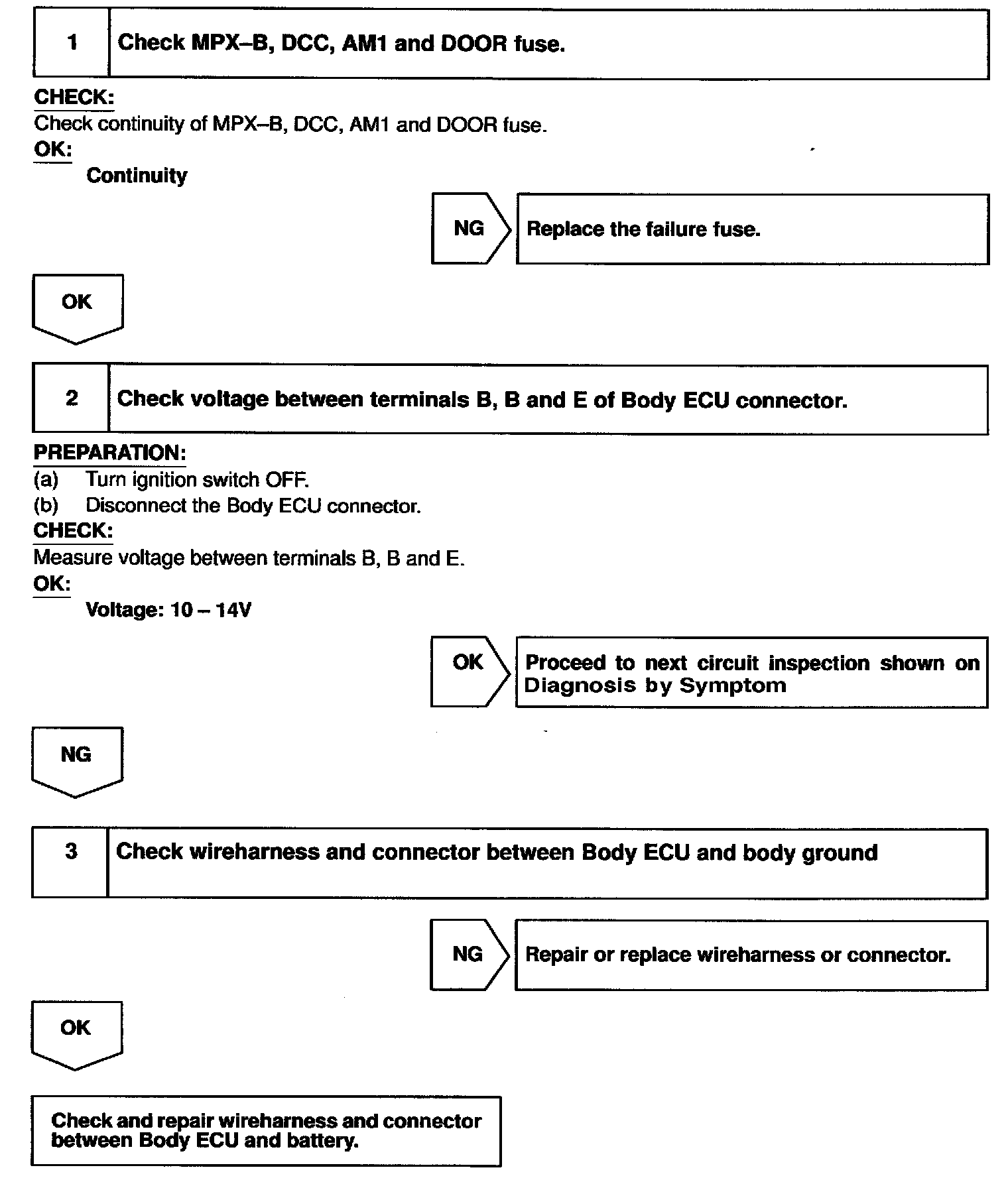 1 Check MPX–B, DCC, AM1 and DOOR fuse.

CHECK:
Check continuity of MPX–B, DCC, AM1 and DOOR fuse.
OK:
Continuity

NG Replace the failure fuse.

OK

2 Check voltage between terminals B, B and E of Body ECU connector.

PREPARATION:
(a) Turn ignition switch OFF.
(b) Disconnect the Body ECU connector.
CHECK:
Measure voltage between terminals B, B and E.
OK:
Voltage: 10 – 14V

OK Proceed to next circuit inspection shown on Diagnosis by Symptom

NG

3 Check wireharness and connector between Body ECU and body ground

NG Repair or replace wireharness or connector.

OK

Check and repair wireharness and connector between Body ECU and battery.